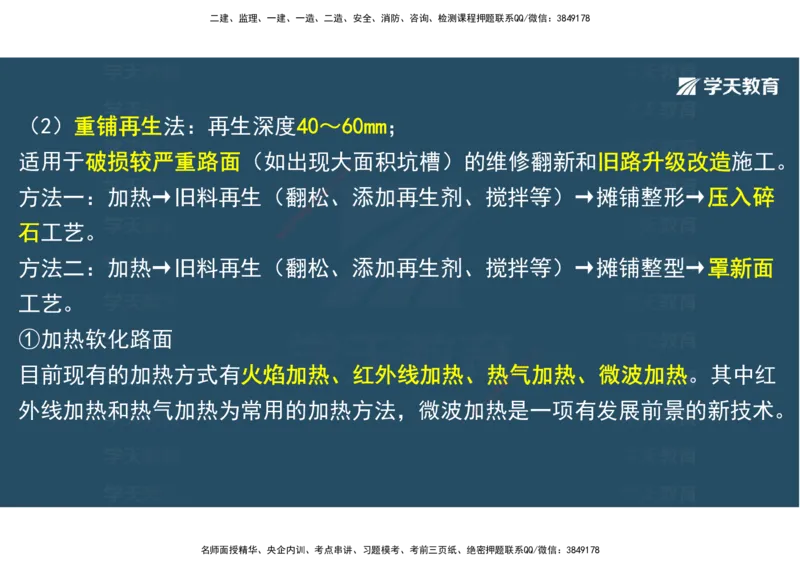 二建、监理、一建、一造、二造、安全、消防、咨询、检测课程押题联系QQ/微信：3849178

学天教育

（2）重铺再生法：再生深度40～60mm；
适用于破损较严重路面（如出现大面积坑槽）的维修翻新和旧路升级改造施工。
方法一：加热→旧料再生（翻松、添加再生剂、搅拌等）→摊铺整形→压入碎石工艺。
方法二：加热→旧料再生（翻松、添加再生剂、搅拌等）→摊铺整型→罩新面工艺。
①加热软化路面
目前现有的加热方式有火焰加热、红外线加热、热气加热、微波加热。其中红外线加热和热气加热为常用的加热方法，微波加热是一项有发展前景的新技术。

名师面授精华、央企内训、考点串讲、习题模考、考前三页纸、绝密押题联系QQ/微信：3849178